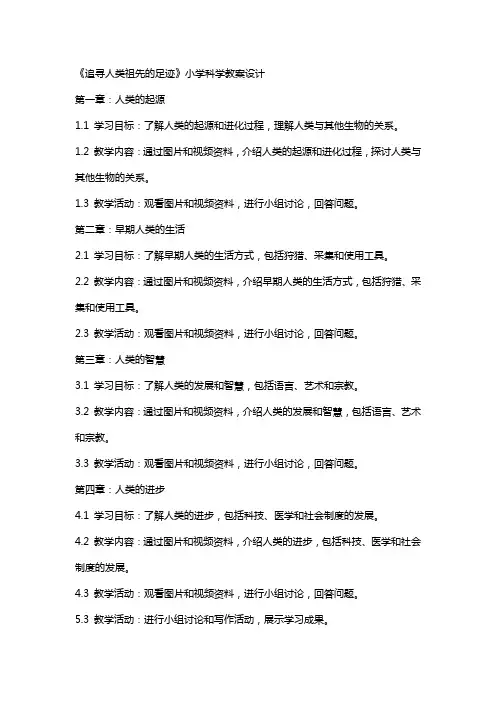 《追寻人类祖先的足迹》小学科学教案设计

第一章：人类的起源

1.1 学习目标：了解人类的起源和进化过程，理解人类与其他生物的关系。

1.2 教学内容：通过图片和视频资料，介绍人类的起源和进化过程，探讨人类与其他生物的关系。

1.3 教学活动：观看图片和视频资料，进行小组讨论，回答问题。

第二章：早期人类的生活

2.1 学习目标：了解早期人类的生活方式，包括狩猎、采集和使用工具。

2.2 教学内容：通过图片和视频资料，介绍早期人类的生活方式，包括狩猎、采集和使用工具。

2.3 教学活动：观看图片和视频资料，进行小组讨论，回答问题。

第三章：人类的智慧

3.1 学习目标：了解人类的发展和智慧，包括语言、艺术和宗教。

3.2 教学内容：通过图片和视频资料，介绍人类的发展和智慧，包括语言、艺术和宗教。

3.3 教学活动：观看图片和视频资料，进行小组讨论，回答问题。

第四章：人类的进步

4.1 学习目标：了解人类的进步，包括科技、医学和社会制度的发展。

4.2 教学内容：通过图片和视频资料，介绍人类的进步，包括科技、医学和社会制度的发展。

4.3 教学活动：观看图片和视频资料，进行小组讨论，回答问题。

5.3 教学活动：进行小组讨论和写作活动，展示学习成果。